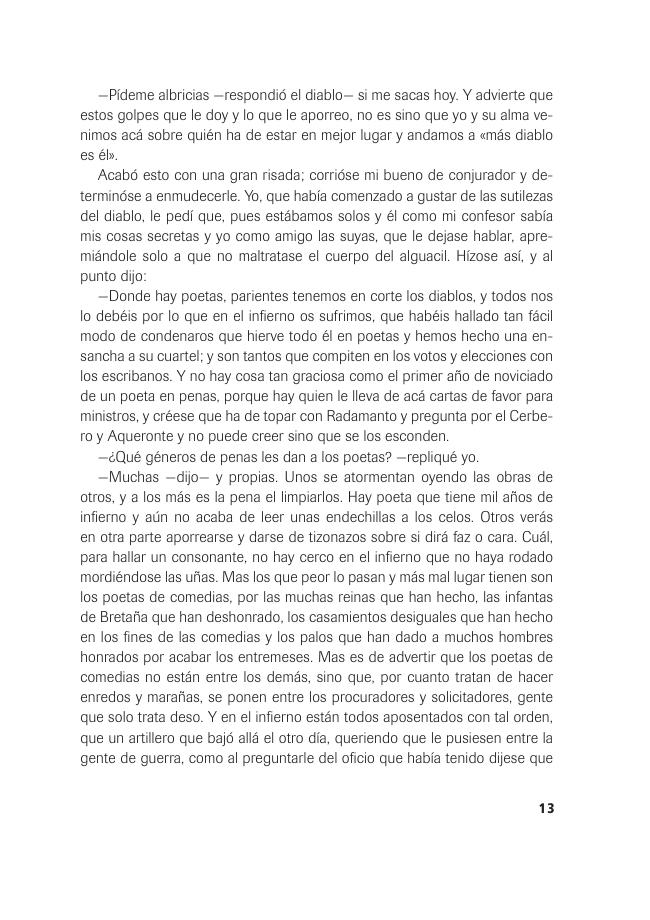 —Pídeme albricias —respondió el diablo— si me sacas hoy. Y advierte que estos golpes que le doy y lo que le aporreo, no es sino que yo y su alma venimos acá sobre quién ha de estar en mejor lugar y andamos a «más diablo es él».

Acabó esto con una gran risada; corrióse mi bueno de conjurador y determinóse a enmudecerle. Yo, que había comenzado a gustar de las sutilezas del diablo, le pedí que, pues estábamos solos y él como mi confesor sabía mis cosas secretas y yo como amigo las suyas, que le dejase hablar, apremiándole solo a que no maltratase el cuerpo del alguacil. Hízose así, y al punto dijo:

—Donde hay poetas, parientes tenemos en corte los diablos, y todos nos lo debéis por lo que en el infierno os sufrimos, que habéis hallado tan fácil modo de condenaros que hierve todo él en poetas y hemos hecho una ensancha a su cuartel; y son tantos que compiten en los votos y elecciones con los escribanos. Y no hay cosa tan graciosa como el primer año de noviciado de un poeta en penas, porque hay quien le lleva de acá cartas de favor para ministros, y créese que ha de topar con Radamanto y pregunta por el Cerbero y Aqueronte y no puede creer sino que se los esconden.

—¿Qué géneros de penas les dan a los poetas? —repliqué yo.

—Muchas —dijo— y propias. Unos se atormentan oyendo las obras de otros, y a los más es la pena el limpiarlos. Hay poeta que tiene mil años de infierno y aún no acaba de leer unas endechillas a los celos. Otros verás en otra parte aporrearse y darse de tizonazos sobre si dirá faz o cara. Cuál, para hallar un consonante, no hay cerco en el infierno que no haya rodado mordiéndose las uñas. Mas los que peor lo pasan y más mal lugar tienen son los poetas de comedias, por las muchas reinas que han hecho, las infantas de Bretaña que han deshonrado, los casamientos desiguales que han hecho en los fines de las comedias y los palos que han dado a muchos hombres honrados por acabar los entremeses. Mas es de advertir que los poetas de comedias no están entre los demás, sino que, por cuanto tratan de hacer enredos y marañas, se ponen entre los procuradores y solicitadores, gente que solo trata deso. Y en el infierno están todos aposentados con tal orden, que un artillero que bajó allá el otro día, queriendo que le pusiesen entre la gente de guerra, como al preguntarle del oficio que había tenido dijese que

13